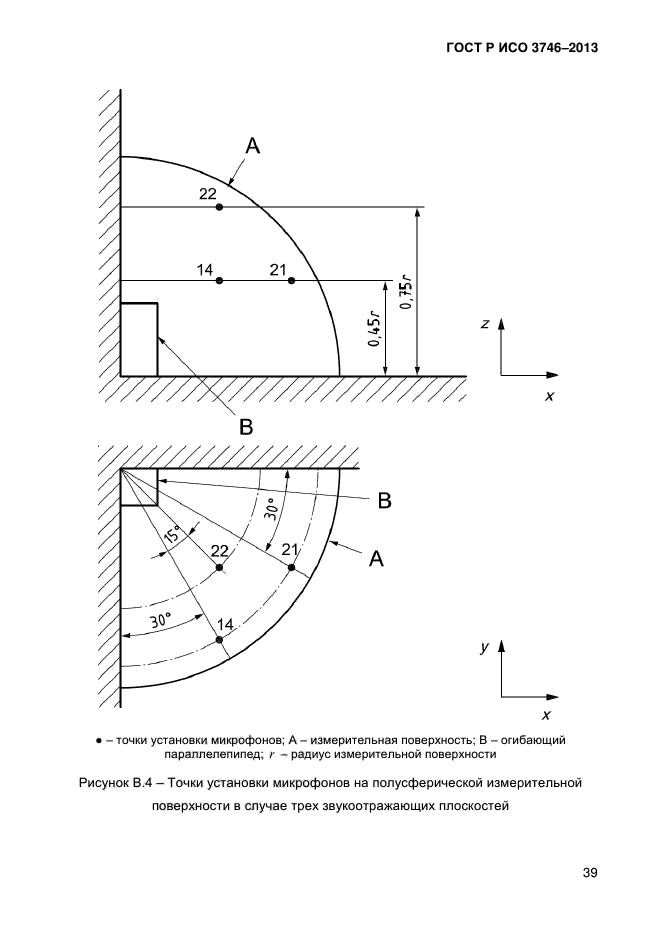 ГОСТ Р ИСО 3746–2013

A

22

14

21

0,45r

0,75r

z

x

B

B

30°

15°

22

21

A

30°

14

y

x

● – точки установки микрофонов; A – измерительная поверхность; B – огибающий параллелепипед; $r$ – радиус измерительной поверхности

Рисунок В.4 – Точки установки микрофонов на полусферической измерительной поверхности в случае трех звукоотражающих плоскостей

39